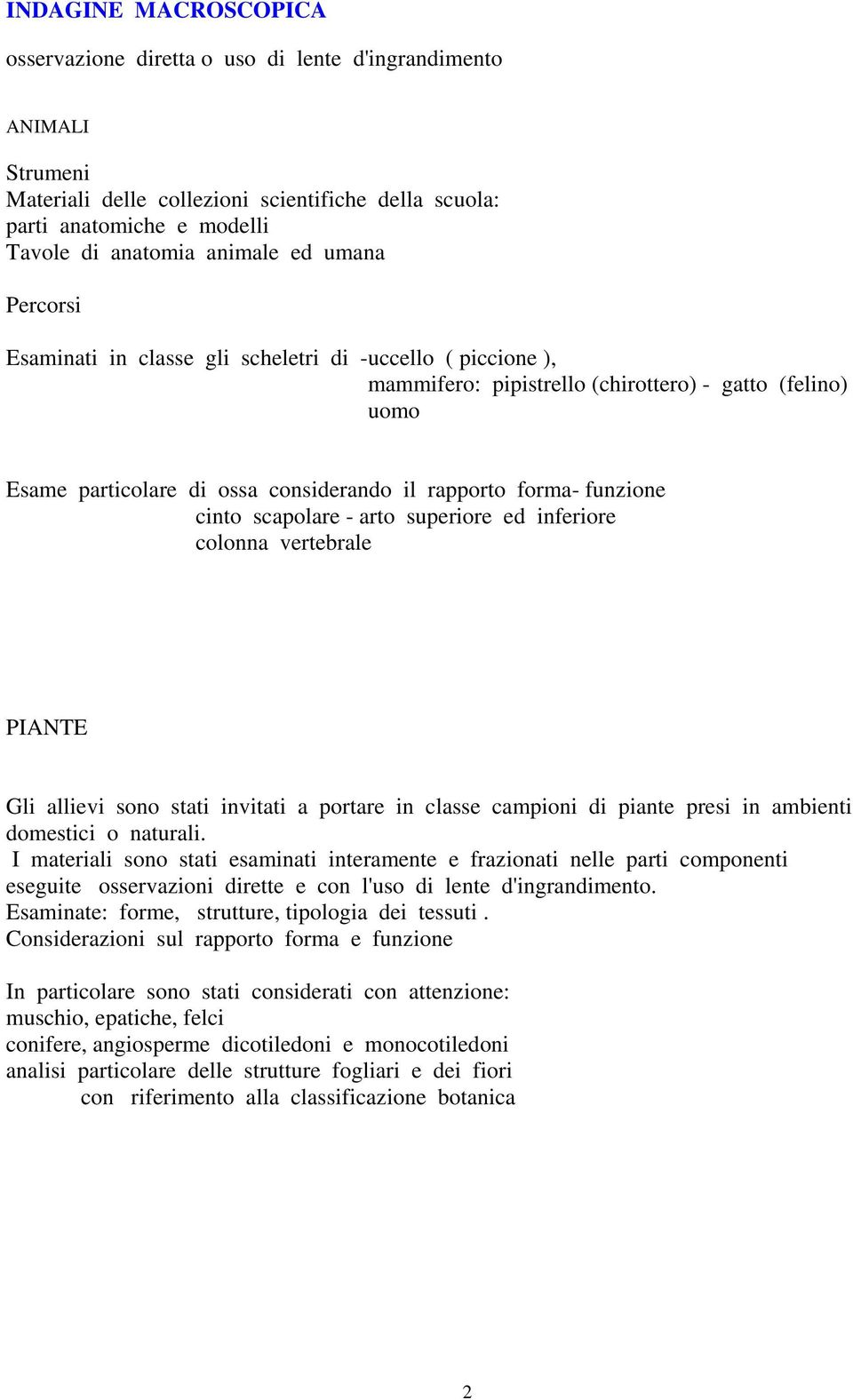 INDAGINE MACROSCOPICA

osservazione diretta o uso di lente d'ingrandimento

ANIMALI

Strumeni
Materiali delle collezioni scientifiche della scuola: parti anatomiche e modelli
Tavole di anatomia animale ed umana

Percorsi

Esaminati in classe gli scheletri di -uccello ( piccione ),
mammifero: pipistrello (chirottero) - gatto (felino)
uomo

Esame particolare di ossa considerando il rapporto forma- funzione
cinto scapolare - arto superiore ed inferiore
colonna vertebrale

PIANTE

Gli allievi sono stati invitati a portare in classe campioni di piante presi in ambienti domestici o naturali.
I materiali sono stati esaminati interamente e frazionati nelle parti componenti eseguite osservazioni dirette e con l'uso di lente d'ingrandimento.
Esaminate: forme, strutture, tipologia dei tessuti .
Considerazioni sul rapporto forma e funzione

In particolare sono stati considerati con attenzione:
muschio, epatiche, felci
conifere, angiosperme dicotiledoni e monocotiledoni
analisi particolare delle strutture fogliari e dei fiori
con riferimento alla classificazione botanica

2